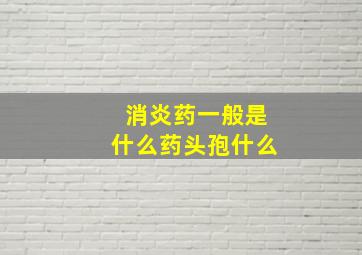 消炎药一般是
什么药头孢什么